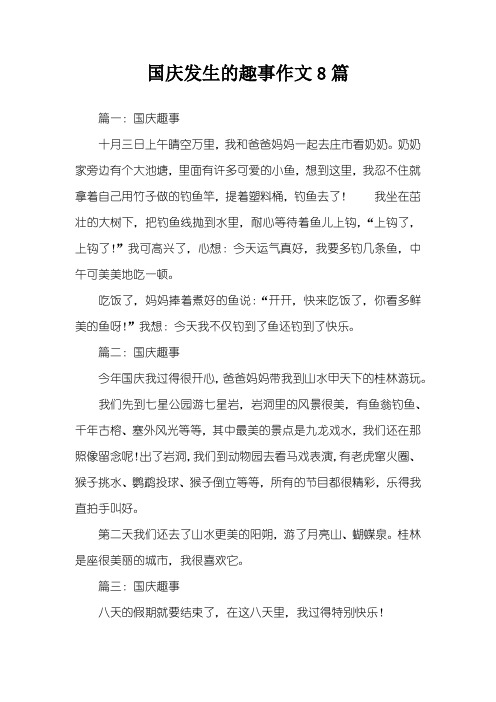 国庆发生的趣事作文 8 篇

篇一：国庆趣事

十月三日上午晴空万里，我和爸爸妈妈一起去庄市看奶奶。奶奶家旁边有个大池塘，里面有许多可爱的小鱼，想到这里，我忍不住就拿着自己用竹子做的钓鱼竿，提着塑料桶，钓鱼去了！　　我坐在茁壮的大树下，把钓鱼线抛到水里，耐心等待着鱼儿上钩，“上钩了，上钩了！”我可高兴了，心想：今天运气真好，我要多钓几条鱼，中午可美美地吃一顿。

吃饭了，妈妈捧着煮好的鱼说：“开开，快来吃饭了，你看多鲜美的鱼呀！”我想：今天我不仅钓到了鱼还钓到了快乐。

篇二：国庆趣事

今年国庆我过得很开心，爸爸妈妈带我到山水甲天下的桂林游玩。

我们先到七星公园游七星岩，岩洞里的风景很美，有鱼翁钓鱼、千年古榕、塞外风光等等，其中最美的景点是九龙戏水，我们还在那照像留念呢！出了岩洞，我们到动物园去看马戏表演，有老虎窜火圈、猴子挑水、鹦鹉投球、猴子倒立等等，所有的节目都很精彩，乐得我直拍手叫好。

第二天我们还去了山水更美的阳朔，游了月亮山、蝴蝶泉。桂林是座很美丽的城市，我很喜欢它。

篇三：国庆趣事

八天的假期就要结束了，在这八天里，我过得特别快乐！